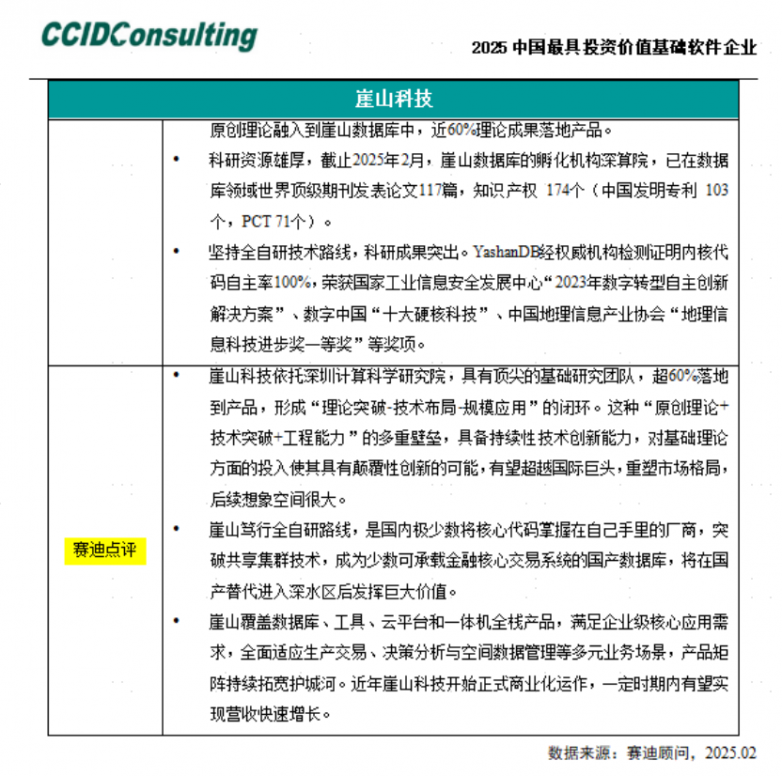 CCIDConsulting

2025 中国最具投资价值基础软件企业

| 崖山科技 | |
|---|---|
| | 原创理论融入到崖山数据库中，近60%理论成果落地产品。<br>• 科研资源雄厚，截止2025年2月，崖山数据库的孵化机构深算院，已在数据库领域世界顶级期刊发表论文117篇，知识产权 174个（中国发明专利 103个，PCT 71个）。<br>• 坚持全自研技术路线，科研成果突出。YashanDB经权威机构检测证明内核代码自主率100%，荣获国家工业信息安全发展中心“2023年数字转型自主创新解决方案”、数字中国“十大硬核科技”、中国地理信息产业协会“地理信息科技进步奖一等奖”等奖项。 |
| 赛迪点评 | • 崖山科技依托深圳计算科学研究院，具有顶尖的基础研究团队，超60%落地到产品，形成“理论突破-技术布局-规模应用”的闭环。这种“原创理论+技术突破+工程能力”的多重壁垒，具备持续性技术创新能力，对基础理论方面的投入使其具有颠覆性创新的可能，有望超越国际巨头，重塑市场格局，后续想象空间很大。<br>• 崖山笃行全自研路线，是国内极少数将核心代码掌握在自己手里的厂商，突破共享集群技术，成为少数可承载金融核心交易系统的国产数据库，将在国产替代进入深水区后发挥巨大价值。<br>• 崖山覆盖数据库、工具、云平台和一体机全栈产品，满足企业级核心应用需求，全面适应生产交易、决策分析与空间数据管理等多元业务场景，产品矩阵持续拓宽护城河。近年崖山科技开始正式商业化运作，一定时期内有望实现营收快速增长。 |

数据来源：赛迪顾问，2025.02